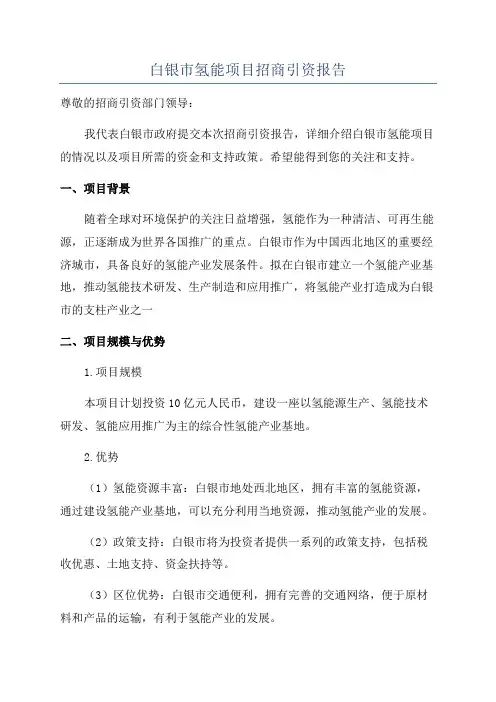 白银市氢能项目招商引资报告

尊敬的招商引资部门领导：

我代表白银市政府提交本次招商引资报告，详细介绍白银市氢能项目的情况以及项目所需的资金和支持政策。希望能得到您的关注和支持。

一、项目背景

随着全球对环境保护的关注日益增强，氢能作为一种清洁、可再生能源，正逐渐成为世界各国推广的重点。白银市作为中国西北地区的重要经济城市，具备良好的氢能产业发展条件。拟在白银市建立一个氢能产业基地，推动氢能技术研发、生产制造和应用推广，将氢能产业打造成为白银市的支柱产业之一

二、项目规模与优势

1.项目规模

本项目计划投资10亿元人民币，建设一座以氢能源生产、氢能技术研发、氢能应用推广为主的综合性氢能产业基地。

2.优势

（1）氢能资源丰富：白银市地处西北地区，拥有丰富的氢能资源，通过建设氢能产业基地，可以充分利用当地资源，推动氢能产业的发展。

（2）政策支持：白银市将为投资者提供一系列的政策支持，包括税收优惠、土地支持、资金扶持等。

（3）区位优势：白银市交通便利，拥有完善的交通网络，便于原材料和产品的运输，有利于氢能产业的发展。